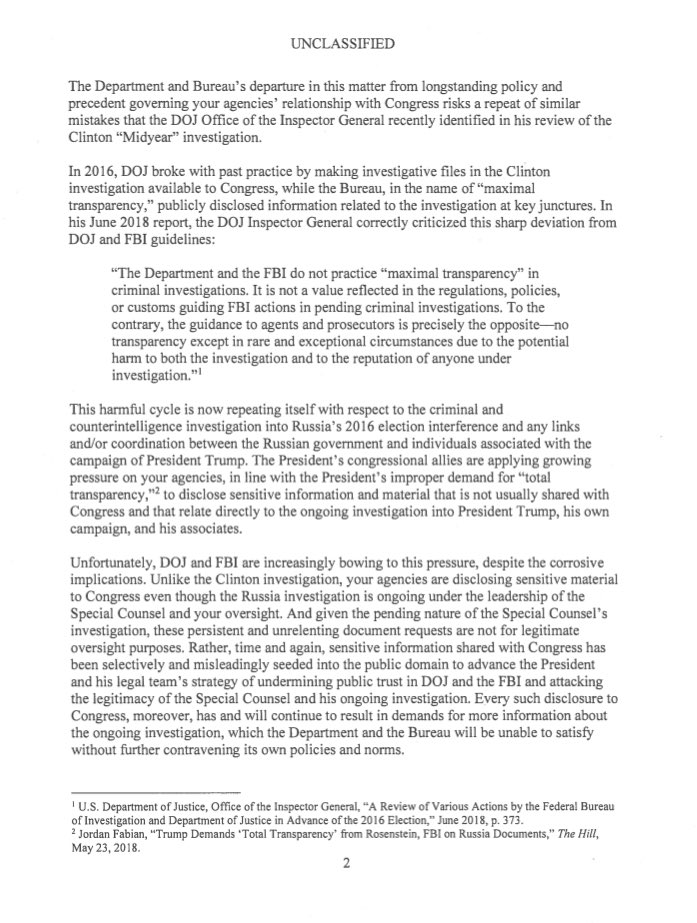 UNCLASSIFIED

The Department and Bureau's departure in this matter from longstanding policy and precedent governing your agencies' relationship with Congress risks a repeat of similar mistakes that the DOJ Office of the Inspector General recently identified in his review of the Clinton "Midyear" investigation.

In 2016, DOJ broke with past practice by making investigative files in the Clinton investigation available to Congress, while the Bureau, in the name of "maximal transparency," publicly disclosed information related to the investigation at key junctures. In his June 2018 report, the DOJ Inspector General correctly criticized this sharp deviation from DOJ and FBI guidelines:

"The Department and the FBI do not practice "maximal transparency" in criminal investigations. It is not a value reflected in the regulations, policies, or customs guiding FBI actions in pending criminal investigations. To the contrary, the guidance to agents and prosecutors is precisely the opposite—no transparency except in rare and exceptional circumstances due to the potential harm to both the investigation and to the reputation of anyone under investigation."$^1$

This harmful cycle is now repeating itself with respect to the criminal and counterintelligence investigation into Russia's 2016 election interference and any links and/or coordination between the Russian government and individuals associated with the campaign of President Trump. The President's congressional allies are applying growing pressure on your agencies, in line with the President's improper demand for "total transparency,"$^2$ to disclose sensitive information and material that is not usually shared with Congress and that relate directly to the ongoing investigation into President Trump, his own campaign, and his associates.

Unfortunately, DOJ and FBI are increasingly bowing to this pressure, despite the corrosive implications. Unlike the Clinton investigation, your agencies are disclosing sensitive material to Congress even though the Russia investigation is ongoing under the leadership of the Special Counsel and your oversight. And given the pending nature of the Special Counsel's investigation, these persistent and unrelenting document requests are not for legitimate oversight purposes. Rather, time and again, sensitive information shared with Congress has been selectively and misleadingly seeded into the public domain to advance the President and his legal team's strategy of undermining public trust in DOJ and the FBI and attacking the legitimacy of the Special Counsel and his ongoing investigation. Every such disclosure to Congress, moreover, has and will continue to result in demands for more information about the ongoing investigation, which the Department and the Bureau will be unable to satisfy without further contravening its own policies and norms.

$^1$ U.S. Department of Justice, Office of the Inspector General, "A Review of Various Actions by the Federal Bureau of Investigation and Department of Justice in Advance of the 2016 Election," June 2018, p. 373.
$^2$ Jordan Fabian, "Trump Demands 'Total Transparency' from Rosenstein, FBI on Russia Documents," The Hill, May 23, 2018.

2